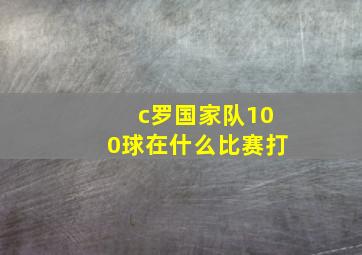 c罗国家队100球在什么比赛打